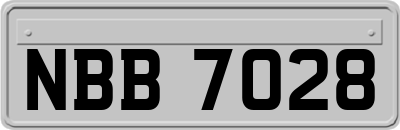 NBB 7028